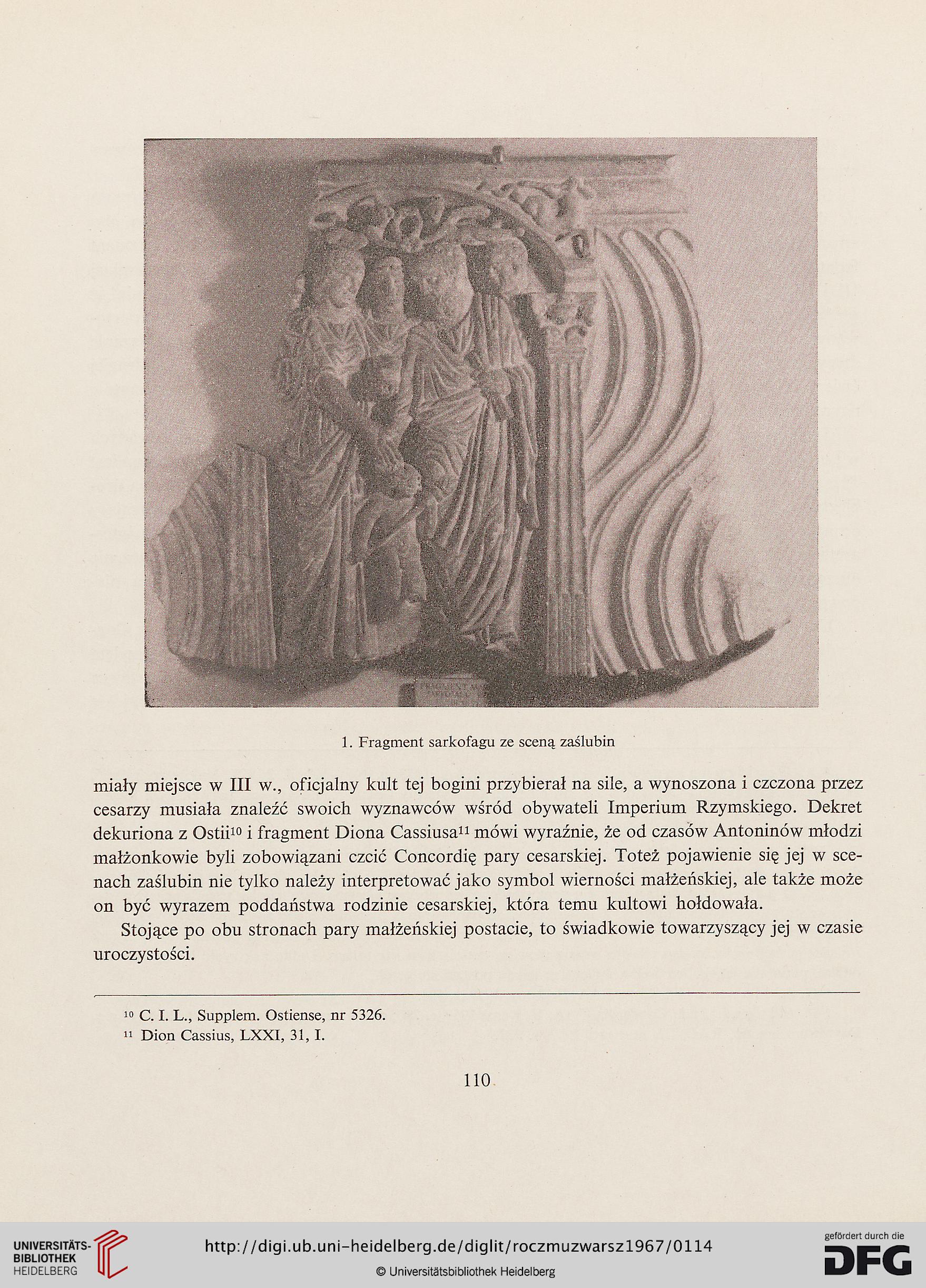 1. Fragment sarkofagu ze sceną zaślubin

miały miejsce w III w., oficjalny kult tej bogini przybierał na sile, a wynoszona i czczona przez cesarzy musiała znaleźć swoich wyznawców wśród obywateli Imperium Rzymskiego. Dekret dekuriona z Ostii$^{10}$ i fragment Diona Cassiusa$^{11}$ mówi wyraźnie, że od czasów Antoninów młodzi małżonkowie byli zobowiązani czcić Concordię pary cesarskiej. Toteż pojawienie się jej w scenach zaślubin nie tylko należy interpretować jako symbol wierności małżeńskiej, ale także może on być wyrazem poddaństwa rodzinie cesarskiej, która temu kultowi hołdowała.

Stojące po obu stronach pary małżeńskiej postacie, to świadkowie towarzyszący jej w czasie uroczystości.

$^{10}$ C. I. L., Supplem. Ostiense, nr 5326.
$^{11}$ Dion Cassius, LXXI, 31, I.

110

UNIVERSITÄTS-BIBLIOTHEK HEIDELBERG

http://digi.ub.uni-heidelberg.de/diglit/roczmuzwarsz1967/0114

© Universitätsbibliothek Heidelberg

gefördert durch die DFG